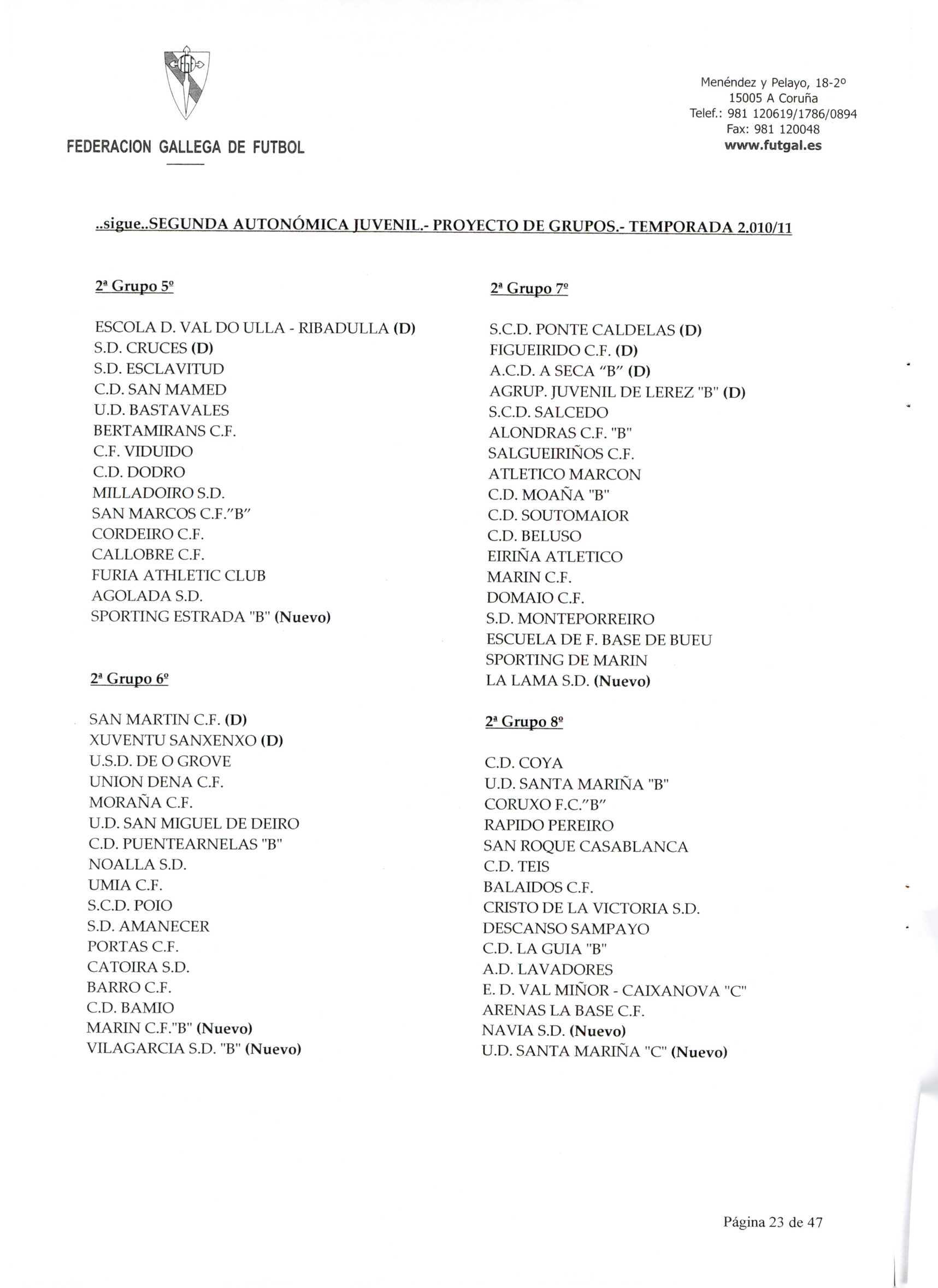 FEDERACION GALLEGA DE FUTBOL

Menéndez y Pelayo, 18-2º
15005 A Coruña
Telef.: 981 120619/1786/0894
Fax: 981 120048
www.futgal.es

..sigue..SEGUNDA AUTONÓMICA JUVENIL.- PROYECTO DE GRUPOS.- TEMPORADA 2.010/11

2ª Grupo 5º

ESCOLA D. VAL DO ULLA - RIBADULLA (D)
S.D. CRUCES (D)
S.D. ESCLAVITUD
C.D. SAN MAMED
U.D. BASTAVALES
BERTAMIRANS C.F.
C.F. VIDUIDO
C.D. DODRO
MILLADOIRO S.D.
SAN MARCOS C.F."B"
CORDEIRO C.F.
CALLOBRE C.F.
FURIA ATHLETIC CLUB
AGOLADA S.D.
SPORTING ESTRADA "B" (Nuevo)

2ª Grupo 6º

SAN MARTIN C.F. (D)
XUVENTU SANXENXO (D)
U.S.D. DE O GROVE
UNION DENA C.F.
MORAÑA C.F.
U.D. SAN MIGUEL DE DEIRO
C.D. PUENTEARNELAS "B"
NOALLA S.D.
UMIA C.F.
S.C.D. POIO
S.D. AMANECER
PORTAS C.F.
CATOIRA S.D.
BARRO C.F.
C.D. BAMIO
MARIN C.F."B" (Nuevo)
VILAGARCIA S.D. "B" (Nuevo)

2ª Grupo 7º

S.C.D. PONTE CALDELAS (D)
FIGUEIRIDO C.F. (D)
A.C.D. A SECA "B" (D)
AGRUP. JUVENIL DE LEREZ "B" (D)
S.C.D. SALCEDO
ALONDRAS C.F. "B"
SALGUEIRIÑOS C.F.
ATLETICO MARCON
C.D. MOAÑA "B"
C.D. SOUTOMAIOR
C.D. BELUSO
EIRIÑA ATLETICO
MARIN C.F.
DOMAIO C.F.
S.D. MONTEPORREIRO
ESCUELA DE F. BASE DE BUEU
SPORTING DE MARIN
LA LAMA S.D. (Nuevo)

2ª Grupo 8º

C.D. COYA
U.D. SANTA MARIÑA "B"
CORUXO F.C."B"
RAPIDO PEREIRO
SAN ROQUE CASABLANCA
C.D. TEIS
BALAIDOS C.F.
CRISTO DE LA VICTORIA S.D.
DESCANSO SAMPAYO
C.D. LA GUIA "B"
A.D. LAVADORES
E. D. VAL MIÑOR - CAIXANOVA "C"
ARENAS LA BASE C.F.
NAVIA S.D. (Nuevo)
U.D. SANTA MARIÑA "C" (Nuevo)

Página 23 de 47